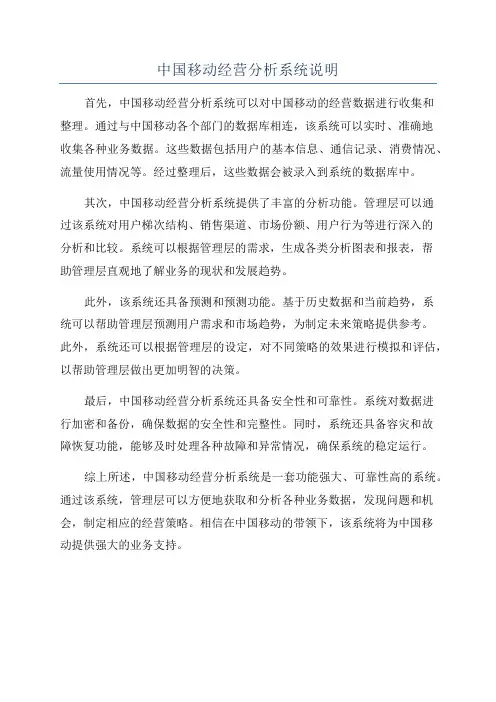 中国移动经营分析系统说明

首先，中国移动经营分析系统可以对中国移动的经营数据进行收集和整理。通过与中国移动各个部门的数据库相连，该系统可以实时、准确地收集各种业务数据。这些数据包括用户的基本信息、通信记录、消费情况、流量使用情况等。经过整理后，这些数据会被录入到系统的数据库中。

其次，中国移动经营分析系统提供了丰富的分析功能。管理层可以通过该系统对用户梯次结构、销售渠道、市场份额、用户行为等进行深入的分析和比较。系统可以根据管理层的需求，生成各类分析图表和报表，帮助管理层直观地了解业务的现状和发展趋势。

此外，该系统还具备预测和预测功能。基于历史数据和当前趋势，系统可以帮助管理层预测用户需求和市场趋势，为制定未来策略提供参考。此外，系统还可以根据管理层的设定，对不同策略的效果进行模拟和评估，以帮助管理层做出更加明智的决策。

最后，中国移动经营分析系统还具备安全性和可靠性。系统对数据进行加密和备份，确保数据的安全性和完整性。同时，系统还具备容灾和故障恢复功能，能够及时处理各种故障和异常情况，确保系统的稳定运行。

综上所述，中国移动经营分析系统是一套功能强大、可靠性高的系统。通过该系统，管理层可以方便地获取和分析各种业务数据，发现问题和机会，制定相应的经营策略。相信在中国移动的带领下，该系统将为中国移动提供强大的业务支持。